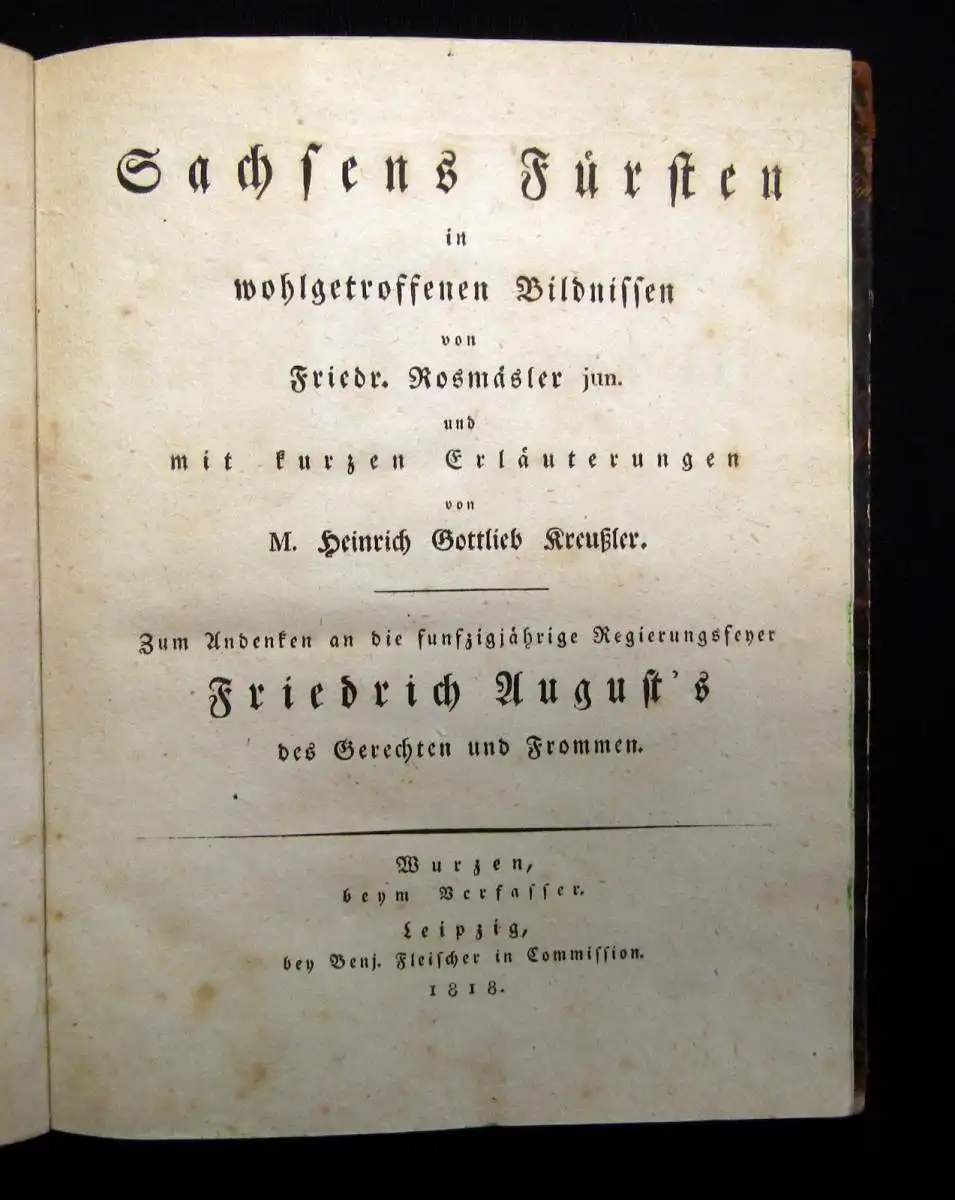 Sachsens Fürsten

in

wohlgetroffenen Bildnissen

von

Friedr. Rosmäsler jun.

und

mit kurzen Erläuterungen

von

M. Heinrich Gottlieb Kreußler.

Zum Andenken an die funfzigjährige Regierungsfeyer

Friedrich August's

des Gerechten und Frommen.

Wurzen,
beym Verfasser.
Leipzig,
bey Benj. Fleischer in Commission.
1818.